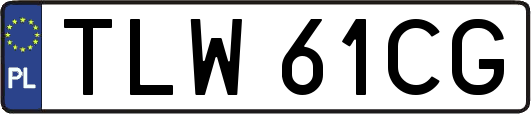 PL

TLW 61CG